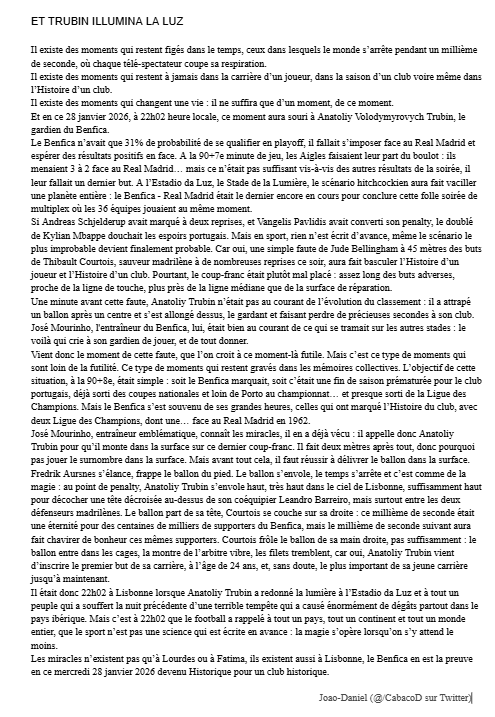 ET TRUBIN ILLUMINA LA LUZ

Il existe des moments qui restent figés dans le temps, ceux dans lesquels le monde s'arrête pendant un millième de seconde, où chaque télé-spectateur coupe sa respiration.
Il existe des moments qui restent à jamais dans la carrière d'un joueur, dans la saison d'un club voire même dans l'Histoire d'un club.
Il existe des moments qui changent une vie : il ne suffira que d'un moment, de ce moment.
Et en ce 28 janvier 2026, à 22h02 heure locale, ce moment aura souri à Anatoliy Volodymyrovych Trubin, le gardien du Benfica.
Le Benfica n'avait que 31% de probabilité de se qualifier en playoff, il fallait s'imposer face au Real Madrid et espérer des résultats positifs en face. A la 90+7e minute de jeu, les Aigles faisaient leur part du boulot : ils menaient 3 à 2 face au Real Madrid… mais ce n'était pas suffisant vis-à-vis des autres résultats de la soirée, il leur fallait un dernier but. A l'Estadio da Luz, le Stade de la Lumière, le scénario hitchcockien aura fait vaciller une planète entière : le Benfica - Real Madrid était le dernier encore en cours pour conclure cette folle soirée de multiplex où les 36 équipes jouaient au même moment.
Si Andreas Schjelderup avait marqué à deux reprises, et Vangelis Pavlidis avait converti son penalty, le doublé de Kylian Mbappe douchait les espoirs portugais. Mais en sport, rien n'est écrit d'avance, même le scénario le plus improbable devient finalement probable. Car oui, une simple faute de Jude Bellingham à 45 mètres des buts de Thibault Courtois, sauveur madrilène à de nombreuses reprises ce soir, aura fait basculer l'Histoire d'un joueur et l'Histoire d'un club. Pourtant, le coup-franc était plutôt mal placé : assez long des buts adverses, proche de la ligne de touche, plus près de la ligne médiane que de la surface de réparation.
Une minute avant cette faute, Anatoliy Trubin n'était pas au courant de l'évolution du classement : il a attrapé un ballon après un centre et s'est allongé dessus, le gardant et faisant perdre de précieuses secondes à son club. José Mourinho, l'entraîneur du Benfica, lui, était bien au courant de ce qui se tramait sur les autres stades : le voilà qui crie à son gardien de jouer, et de tout donner.
Vient donc le moment de cette faute, que l'on croit à ce moment-là futile. Mais c'est ce type de moments qui sont loin de la futilité. Ce type de moments qui restent gravés dans les mémoires collectives. L'objectif de cette situation, à la 90+8e, était simple : soit le Benfica marquait, soit c'était une fin de saison prématurée pour le club portugais, déjà sorti des coupes nationales et loin de Porto au championnat… et presque sorti de la Ligue des Champions. Mais le Benfica s'est souvenu de ses grandes heures, celles qui ont marqué l'Histoire du club, avec deux Ligue des Champions, dont une… face au Real Madrid en 1962.
José Mourinho, entraîneur emblématique, connaît les miracles, il en a déjà vécu : il appelle donc Anatoliy Trubin pour qu'il monte dans la surface sur ce dernier coup-franc. Il fait deux mètres après tout, donc pourquoi pas jouer le surnombre dans la surface. Mais avant tout cela, il faut réussir à délivrer le ballon dans la surface.
Fredrik Aursnes s'élance, frappe le ballon du pied. Le ballon s'envole, le temps s'arrête et c'est comme de la magie : au point de penalty, Anatoliy Trubin s'envole haut, très haut dans le ciel de Lisbonne, suffisamment haut pour décocher une tête décroisée au-dessus de son coéquipier Leandro Barreiro, mais surtout entre les deux défenseurs madrilènes. Le ballon part de sa tête, Courtois se couche sur sa droite : ce millième de seconde était une éternité pour des centaines de milliers de supporters du Benfica, mais le millième de seconde suivant aura fait chavirer de bonheur ces mêmes supporters. Courtois frôle le ballon de sa main droite, pas suffisamment : le ballon entre dans les cages, la montre de l'arbitre vibre, les filets tremblent, car oui, Anatoliy Trubin vient d'inscrire le premier but de sa carrière, à l'âge de 24 ans, et, sans doute, le plus important de sa jeune carrière jusqu'à maintenant.
Il était donc 22h02 à Lisbonne lorsque Anatoliy Trubin a redonné la lumière à l'Estadio da Luz et à tout un peuple qui a souffert la nuit précédente d'une terrible tempête qui a causé énormément de dégâts partout dans le pays ibérique. Mais c'est à 22h02 que le football a rappelé à tout un pays, tout un continent et tout un monde entier, que le sport n'est pas une science qui est écrite en avance : la magie s'opère lorsqu'on s'y attend le moins.
Les miracles n'existent pas qu'à Lourdes ou à Fatima, ils existent aussi à Lisbonne, le Benfica en est la preuve en ce mercredi 28 janvier 2026 devenu Historique pour un club historique.

Joao-Daniel (@/CabacoD sur Twitter)